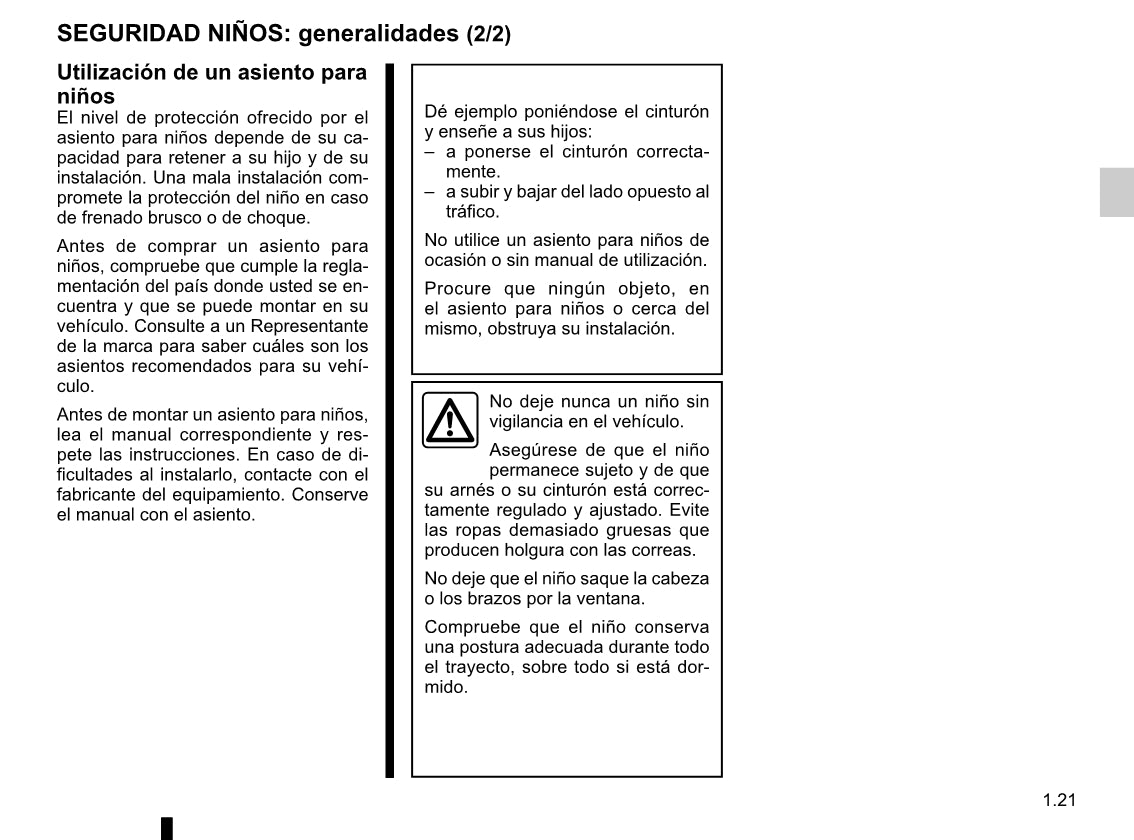 SEGURIDAD NIÑOS: generalidades (2/2)

Utilización de un asiento para niños
El nivel de protección ofrecido por el asiento para niños depende de su capacidad para retener a su hijo y de su instalación. Una mala instalación compromete la protección del niño en caso de frenado brusco o de choque.

Antes de comprar un asiento para niños, compruebe que cumple la reglamentación del país donde usted se encuentra y que se puede montar en su vehículo. Consulte a un Representante de la marca para saber cuáles son los asientos recomendados para su vehículo.

Antes de montar un asiento para niños, lea el manual correspondiente y respete las instrucciones. En caso de dificultades al instalarlo, contacte con el fabricante del equipamiento. Conserve el manual con el asiento.

Dé ejemplo poniéndose el cinturón y enseñe a sus hijos:
– a ponerse el cinturón correctamente.
– a subir y bajar del lado opuesto al tráfico.

No utilice un asiento para niños de ocasión o sin manual de utilización.

Procure que ningún objeto, en el asiento para niños o cerca del mismo, obstruya su instalación.

No deje nunca un niño sin vigilancia en el vehículo.

Asegúrese de que el niño permanece sujeto y de que su arnés o su cinturón está correctamente regulado y ajustado. Evite las ropas demasiado gruesas que producen holgura con las correas.

No deje que el niño saque la cabeza o los brazos por la ventana.

Compruebe que el niño conserva una postura adecuada durante todo el trayecto, sobre todo si está dormido.

1.21